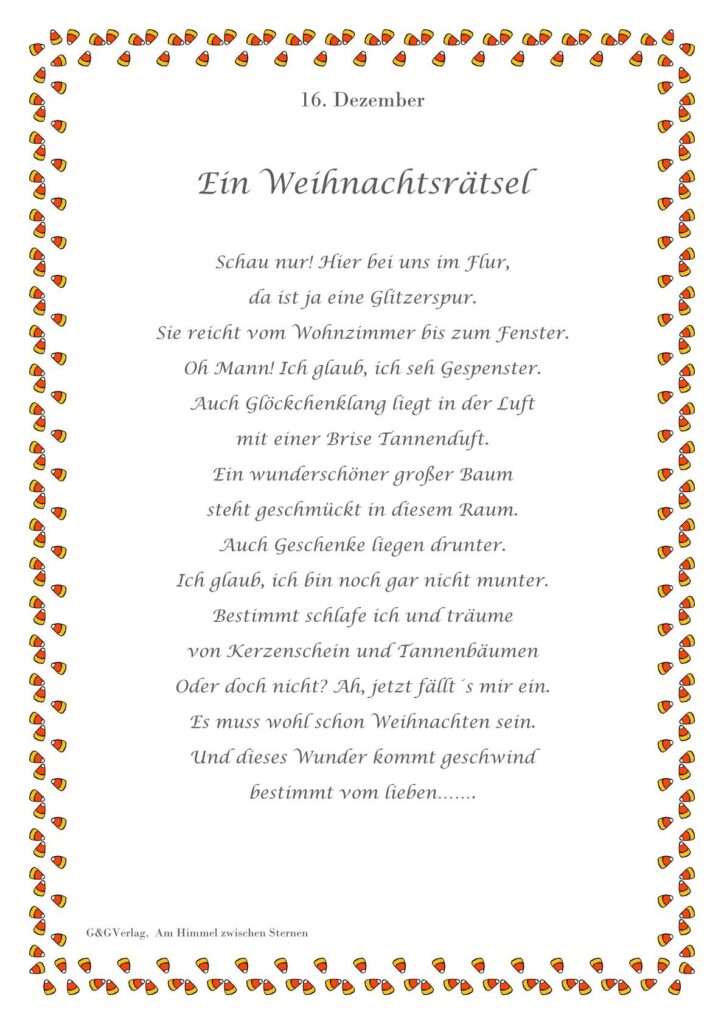 16. Dezember

Ein Weihnachtsrätsel

Schau nur! Hier bei uns im Flur,
da ist ja eine Glitzerspur.
Sie reicht vom Wohnzimmer bis zum Fenster.
Oh Mann! Ich glaub, ich seh Gespenster.
Auch Glöckchenklang liegt in der Luft
mit einer Brise Tannenduft.
Ein wunderschöner großer Baum
steht geschmückt in diesem Raum.
Auch Geschenke liegen drunter.
Ich glaub, ich bin noch gar nicht munter.
Bestimmt schlafe ich und träume
von Kerzenschein und Tannenbäumen
Oder doch nicht? Ah, jetzt fällt´s mir ein.
Es muss wohl schon Weihnachten sein.
Und dieses Wunder kommt geschwind
bestimmt vom lieben…….

G&GVerlag, Am Himmel zwischen Sternen